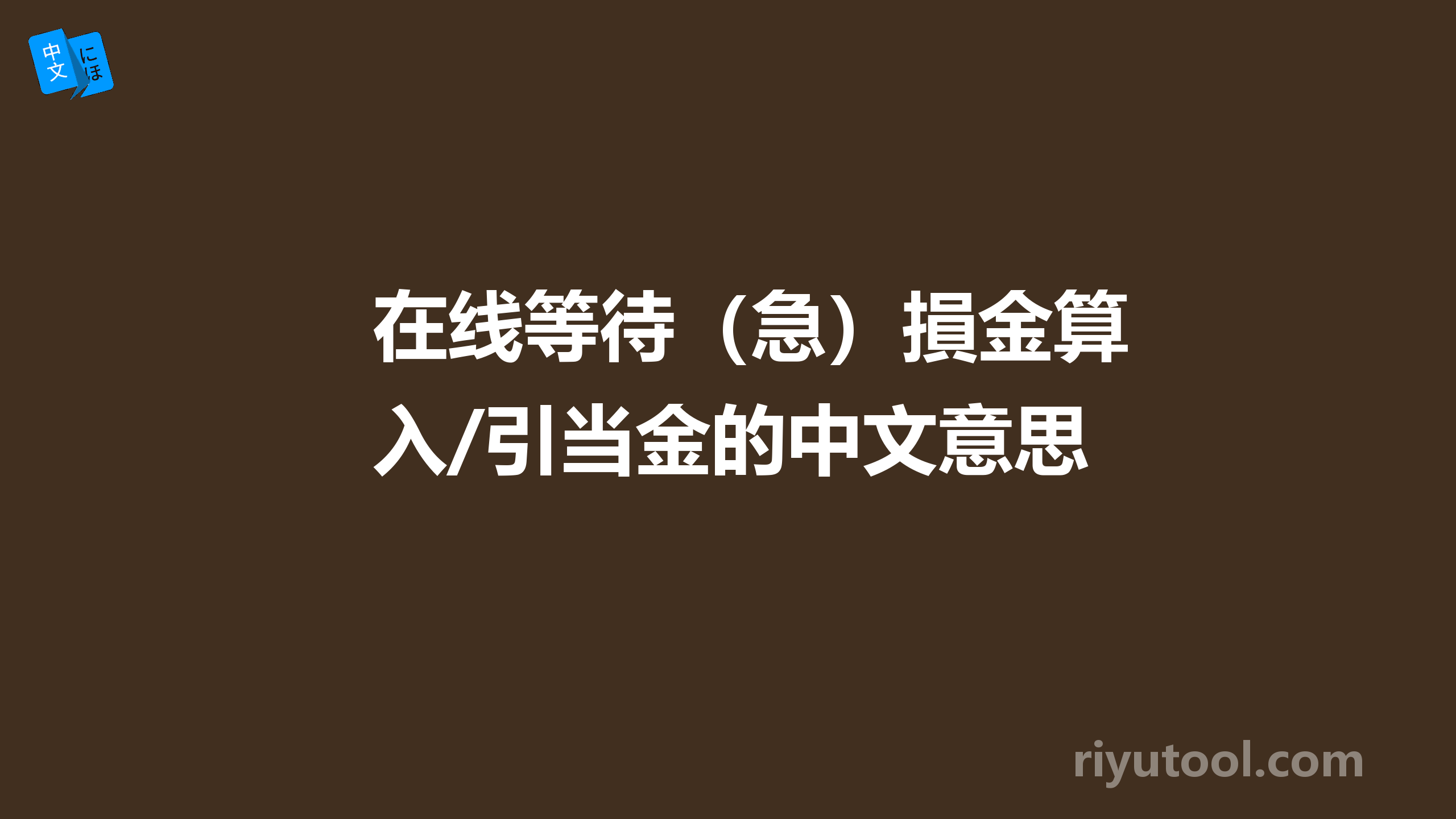 中文 にほ

在线等待（急）損金算入/引当金的中文意思

riyutool.com